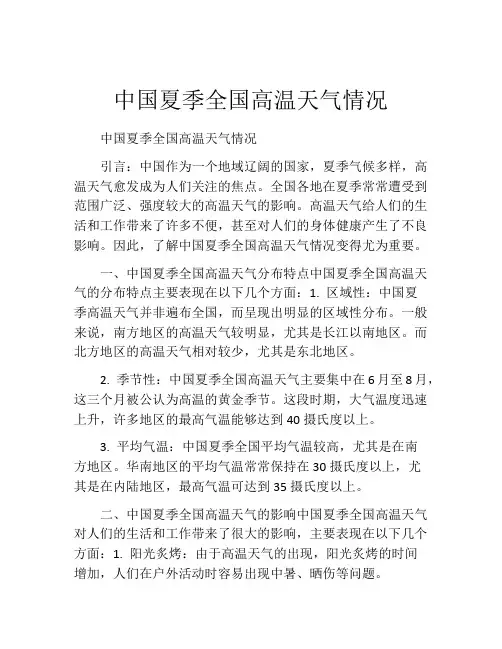 中国夏季全国高温天气情况

中国夏季全国高温天气情况

引言：中国作为一个地域辽阔的国家，夏季气候多样，高温天气愈发成为人们关注的焦点。全国各地在夏季常常遭受到范围广泛、强度较大的高温天气的影响。高温天气给人们的生活和工作带来了许多不便，甚至对人们的身体健康产生了不良影响。因此，了解中国夏季全国高温天气情况变得尤为重要。

一、中国夏季全国高温天气分布特点中国夏季全国高温天气的分布特点主要表现在以下几个方面：1. 区域性：中国夏季高温天气并非遍布全国，而呈现出明显的区域性分布。一般来说，南方地区的高温天气较明显，尤其是长江以南地区。而北方地区的高温天气相对较少，尤其是东北地区。

2. 季节性：中国夏季全国高温天气主要集中在6月至8月，这三个月被公认为高温的黄金季节。这段时期，大气温度迅速上升，许多地区的最高气温能够达到40摄氏度以上。

3. 平均气温：中国夏季全国平均气温较高，尤其是在南方地区。华南地区的平均气温常常保持在30摄氏度以上，尤其是在内陆地区，最高气温可达到35摄氏度以上。

二、中国夏季全国高温天气的影响中国夏季全国高温天气对人们的生活和工作带来了很大的影响，主要表现在以下几个方面：1. 阳光炙烤：由于高温天气的出现，阳光炙烤的时间增加，人们在户外活动时容易出现中暑、晒伤等问题。